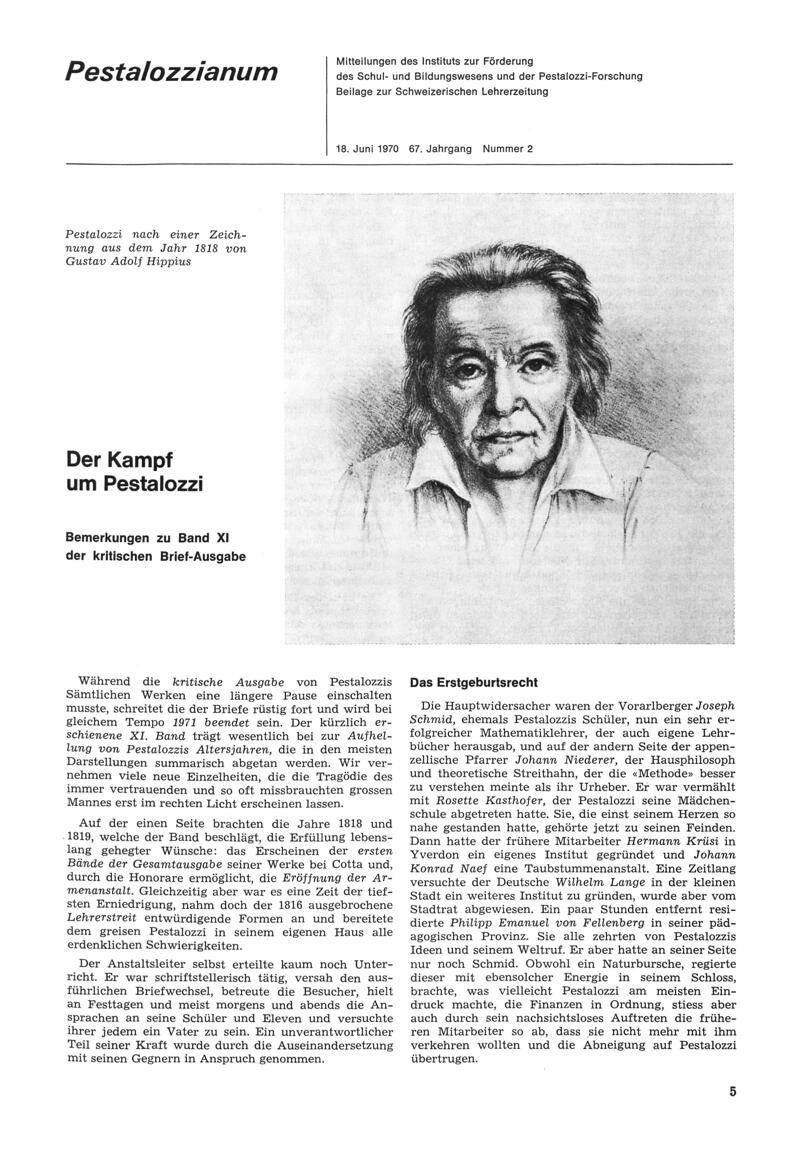 Pestalozzianum

Mitteilungen des Instituts zur Förderung des Schul- und Bildungswesens und der Pestalozzi-Forschung
Beilage zur Schweizerischen Lehrerzeitung

18. Juni 1970 67. Jahrgang Nummer 2

Pestalozzi nach einer Zeichnung aus dem Jahr 1818 von Gustav Adolf Hippius

Der Kampf um Pestalozzi

Bemerkungen zu Band XI der kritischen Brief-Ausgabe

Während die kritische Ausgabe von Pestalozzis Sämtlichen Werken eine längere Pause einschalten musste, schreitet die der Briefe rüstig fort und wird bei gleichem Tempo 1971 beendet sein. Der kürzlich erschienene XI. Band trägt wesentlich bei zur Aufhellung von Pestalozzis Altersjahren, die in den meisten Darstellungen summarisch abgetan werden. Wir vernehmen viele neue Einzelheiten, die die Tragödie des immer vertrauenden und so oft missbrauchten grossen Mannes erst im rechten Licht erscheinen lassen.

Auf der einen Seite brachten die Jahre 1818 und 1819, welche der Band beschlägt, die Erfüllung lebenslang gehegter Wünsche: das Erscheinen der ersten Bände der Gesamtausgabe seiner Werke bei Cotta und, durch die Honorare ermöglicht, die Eröffnung der Armenanstalt. Gleichzeitig aber war es eine Zeit der tiefsten Erniedrigung, nahm doch der 1816 ausgebrochene Lehrerstreit entwürdigende Formen an und bereitete dem greisen Pestalozzi in seinem eigenen Haus alle erdenklichen Schwierigkeiten.

Der Anstaltsleiter selbst erteilte kaum noch Unterricht. Er war schriftstellerisch tätig, versah den ausführlichen Briefwechsel, betreute die Besucher, hielt an Festtagen und meist morgens und abends die Ansprachen an seine Schüler und Eleven und versuchte ihrer jedem ein Vater zu sein. Ein unverantwortlicher Teil seiner Kraft wurde durch die Auseinandersetzung mit seinen Gegnern in Anspruch genommen.

Das Erstgeburtsrecht

Die Hauptwidersacher waren der Vorarlberger Joseph Schmid, ehemals Pestalozzis Schüler, nun ein sehr erfolgreicher Mathematiklehrer, der auch eigene Lehrbücher herausgab, und auf der andern Seite der appenzellische Pfarrer Johann Niederer, der Hausphilosoph und theoretische Streithahn, der die «Methode» besser zu verstehen meinte als ihr Urheber. Er war vermählt mit Rosette Kasthofer, der Pestalozzi seine Mädchenschule abgetreten hatte. Sie, die einst seinem Herzen so nahe gestanden hatte, gehörte jetzt zu seinen Feinden. Dann hatte der frühere Mitarbeiter Hermann Krüsi in Yverdon ein eigenes Institut gegründet und Johann Konrad Naef eine Taubstummenanstalt. Eine Zeitlang versuchte der Deutsche Wilhelm Lange in der kleinen Stadt ein weiteres Institut zu gründen, wurde aber vom Stadtrat abgewiesen. Ein paar Stunden entfernt residierte Philipp Emanuel von Fellenberg in seiner pädagogischen Provinz. Sie alle zehrten von Pestalozzis Ideen und seinem Weltruf. Er aber hatte an seiner Seite nur noch Schmid. Obwohl ein Naturbursche, regierte dieser mit ebensolcher Energie in seinem Schloss, brachte, was vielleicht Pestalozzi am meisten Eindruck machte, die Finanzen in Ordnung, stiess aber auch durch sein nachsichtsloses Auftreten die früheren Mitarbeiter so ab, dass sie nicht mehr mit ihm verkehren wollten und die Abneigung auf Pestalozzi übertrugen.

5